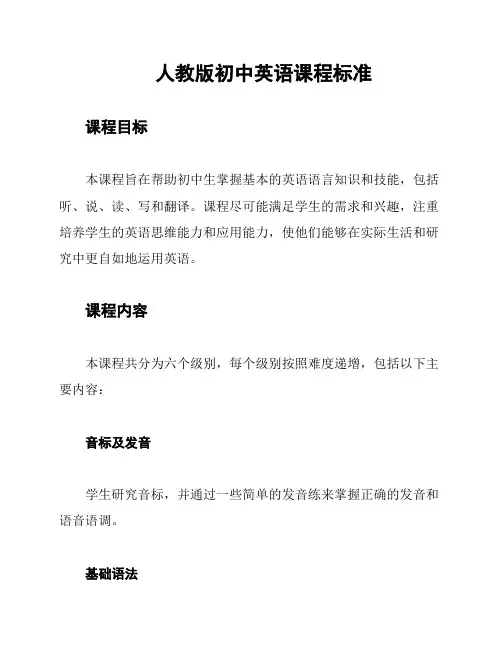 人教版初中英语课程标准

课程目标

本课程旨在帮助初中生掌握基本的英语语言知识和技能，包括听、说、读、写和翻译。课程尽可能满足学生的需求和兴趣，注重培养学生的英语思维能力和应用能力，使他们能够在实际生活和研究中更自如地运用英语。

课程内容

本课程共分为六个级别，每个级别按照难度递增，包括以下主要内容：

音标及发音

学生研究音标，并通过一些简单的发音练来掌握正确的发音和语音语调。

基础语法